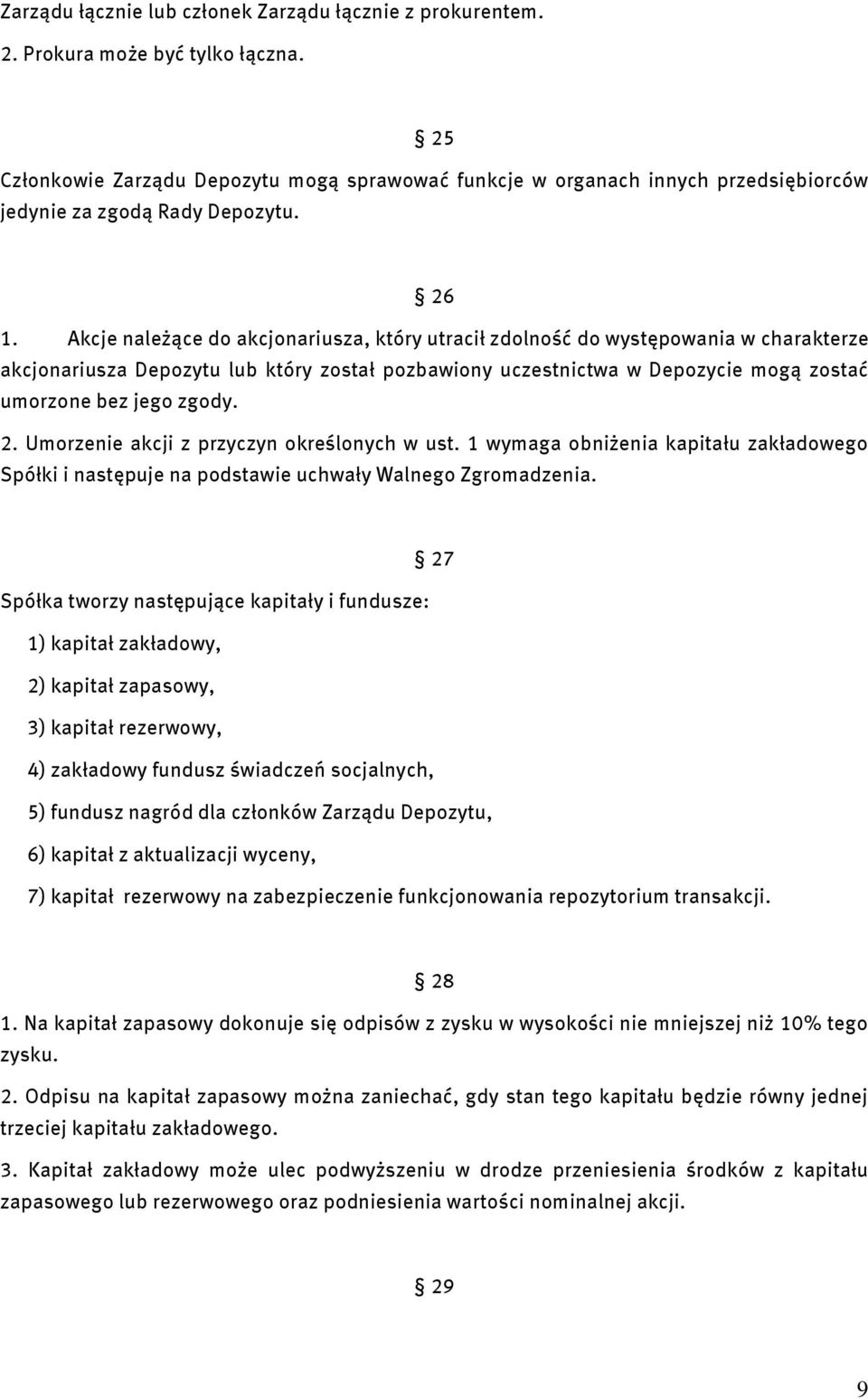 Zarządu łącznie lub członek Zarządu łącznie z prokurentem.

2. Prokura może być tylko łączna.

§ 25

Członkowie Zarządu Depozytu mogą sprawować funkcje w organach innych przedsiębiorców jedynie za zgodą Rady Depozytu.

§ 26

1. Akcje należące do akcjonariusza, który utracił zdolność do występowania w charakterze akcjonariusza Depozytu lub który został pozbawiony uczestnictwa w Depozycie mogą zostać umorzone bez jego zgody.

2. Umorzenie akcji z przyczyn określonych w ust. 1 wymaga obniżenia kapitału zakładowego Spółki i następuje na podstawie uchwały Walnego Zgromadzenia.

§ 27

Spółka tworzy następujące kapitały i fundusze:

1) kapitał zakładowy,

2) kapitał zapasowy,

3) kapitał rezerwowy,

4) zakładowy fundusz świadczeń socjalnych,

5) fundusz nagród dla członków Zarządu Depozytu,

6) kapitał z aktualizacji wyceny,

7) kapitał rezerwowy na zabezpieczenie funkcjonowania repozytorium transakcji.

§ 28

1. Na kapitał zapasowy dokonuje się odpisów z zysku w wysokości nie mniejszej niż 10% tego zysku.

2. Odpisu na kapitał zapasowy można zaniechać, gdy stan tego kapitału będzie równy jednej trzeciej kapitału zakładowego.

3. Kapitał zakładowy może ulec podwyższeniu w drodze przeniesienia środków z kapitału zapasowego lub rezerwowego oraz podniesienia wartości nominalnej akcji.

§ 29

9